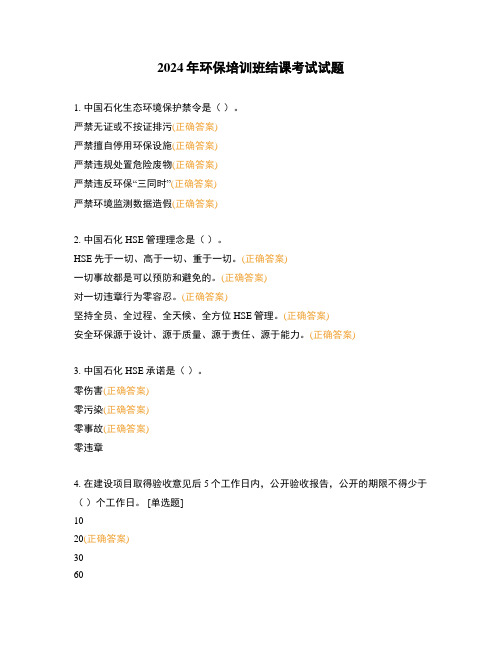 2024 年环保培训班结课考试试题

1. 中国石化生态环境保护禁令是（ ）。
严禁无证或不按证排污(正确答案)
严禁擅自停用环保设施(正确答案)
严禁违规处置危险废物(正确答案)
严禁违反环保“三同时”(正确答案)
严禁环境监测数据造假(正确答案)

2. 中国石化 HSE 管理理念是（ ）。
HSE 先于一切、高于一切、重于一切。(正确答案)
一切事故都是可以预防和避免的。(正确答案)
对一切违章行为零容忍。(正确答案)
坚持全员、全过程、全天候、全方位 HSE 管理。(正确答案)
安全环保源于设计、源于质量、源于责任、源于能力。(正确答案)

3. 中国石化 HSE 承诺是（ ）。
零伤害(正确答案)
零污染(正确答案)
零事故(正确答案)
零违章

4. 在建设项目取得验收意见后 5 个工作日内，公开验收报告，公开的期限不得少于（ ）个工作日。 [单选题]
10
20(正确答案)
30
60